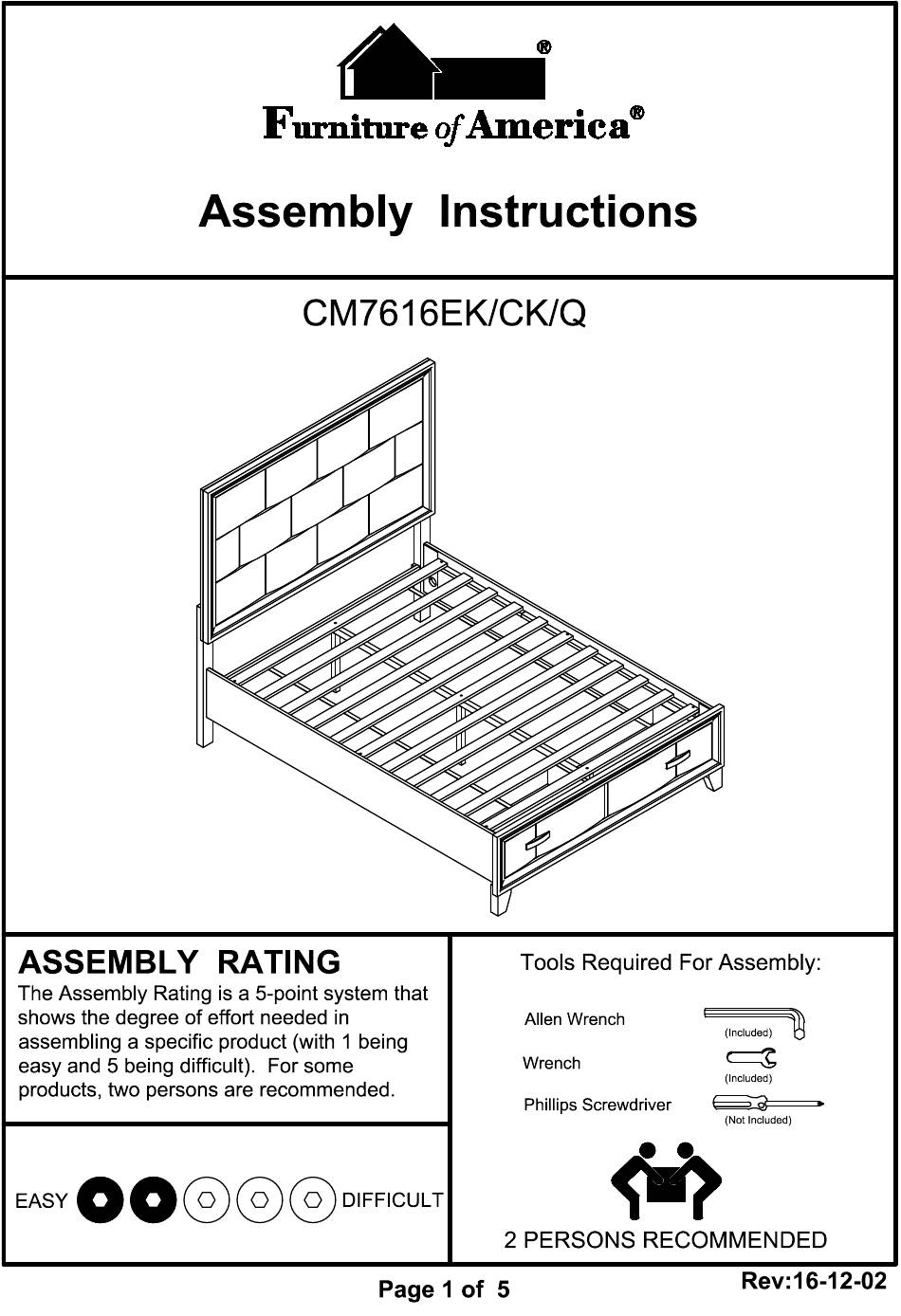 ®
Furniture of America®

Assembly Instructions

CM7616EK/CK/Q

ASSEMBLY RATING
The Assembly Rating is a 5-point system that shows the degree of effort needed in assembling a specific product (with 1 being easy and 5 being difficult). For some products, two persons are recommended.

EASY DIFFICULT

Tools Required For Assembly:

Allen Wrench (Included)

Wrench (Included)

Phillips Screwdriver (Not Included)

2 PERSONS RECOMMENDED

Page 1 of 5

Rev:16-12-02